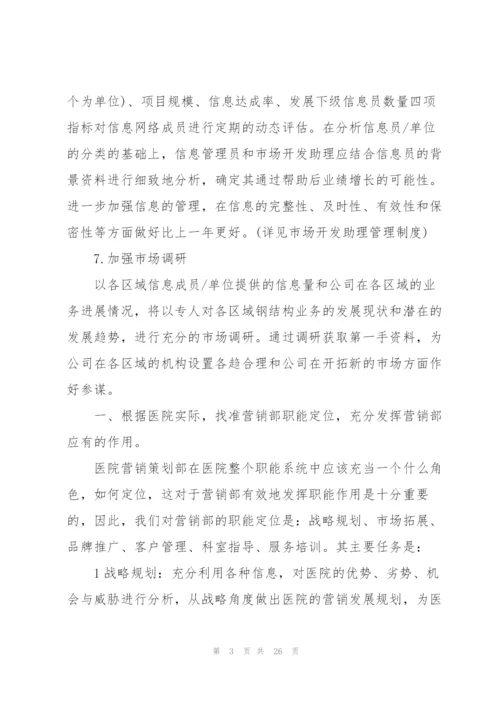 个为单位）、项目规模、信息达成率、发展下级信息员数量四项指标对信息网络成员进行定期的动态评估。在分析信息员/单位的分类的基础上，信息管理员和市场开发助理应结合信息员的背景资料进行细致地分析，确定其通过帮助后业绩增长的可能性。进一步加强信息的管理，在信息的完整性、及时性、有效性和保密性等方面做好比上一年更好。（详见市场开发助理管理制度）

7.加强市场调研

以各区域信息成员/单位提供的信息量和公司在各区域的业务进展情况，将以专人对各区域钢结构业务的发展现状和潜在的发展趋势，进行充分的市场调研。通过调研获取第一手资料，为公司在各区域的机构设置各趋合理和公司在开拓新的市场方面作好参谋。

一、根据医院实际，找准营销部职能定位，充分发挥营销部应有的作用。

医院营销策划部在医院整个职能系统中应该充当一个什么角色，如何定位，这对于营销部有效地发挥职能作用是十分重要的，因此，我们对营销部的职能定位是：战略规划、市场拓展、品牌推广、客户管理、科室指导、服务培训。其主要任务是：

1战略规划：充分利用各种信息，对医院的优势、劣势、机会与威胁进行分析，从战略角度做出医院的营销发展规划，为医

第 3 页 共 26 页